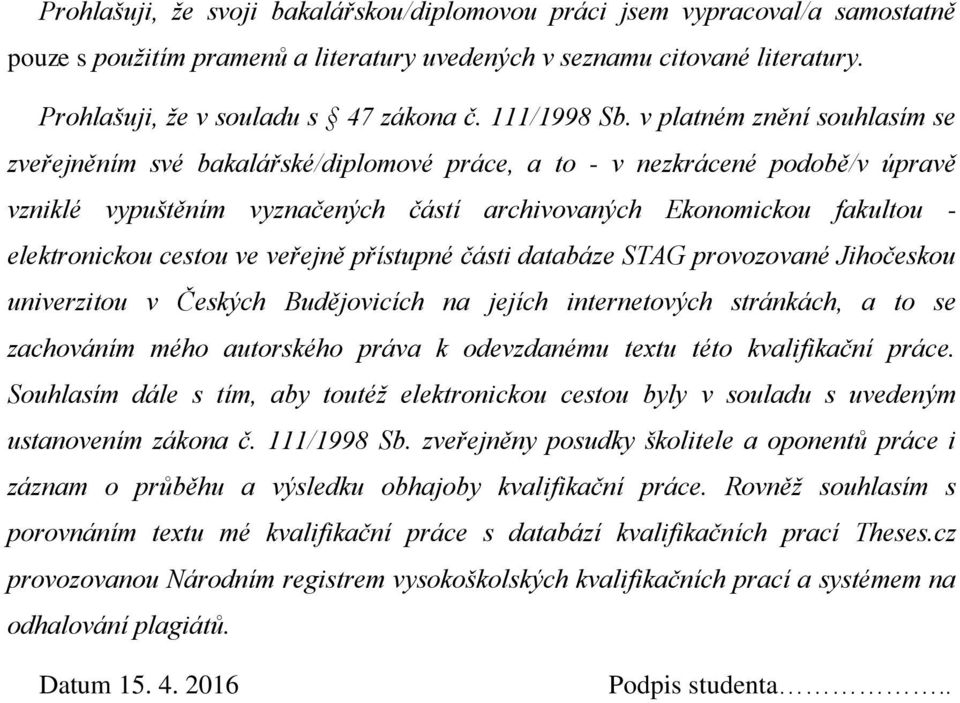 Prohlašuji, že svoji bakalářskou/diplomovou práci jsem vypracoval/a samostatně pouze s použitím pramenů a literatury uvedených v seznamu citované literatury.

Prohlašuji, že v souladu s § 47 zákona č. 111/1998 Sb. v platném znění souhlasím se zveřejněním své bakalářské/diplomové práce, a to - v nezkrácené podobě/v úpravě vzniklé vypuštěním vyznačených částí archivovaných Ekonomickou fakultou - elektronickou cestou ve veřejně přístupné části databáze STAG provozované Jihočeskou univerzitou v Českých Budějovicích na jejích internetových stránkách, a to se zachováním mého autorského práva k odevzdanému textu této kvalifikační práce. Souhlasím dále s tím, aby toutéž elektronickou cestou byly v souladu s uvedeným ustanovením zákona č. 111/1998 Sb. zveřejněny posudky školitele a oponentů práce i záznam o průběhu a výsledku obhajoby kvalifikační práce. Rovněž souhlasím s porovnáním textu mé kvalifikační práce s databází kvalifikačních prací Theses.cz provozovanou Národním registrem vysokoškolských kvalifikačních prací a systémem na odhalování plagiátů.

Datum 15. 4. 2016 Podpis studenta……………..